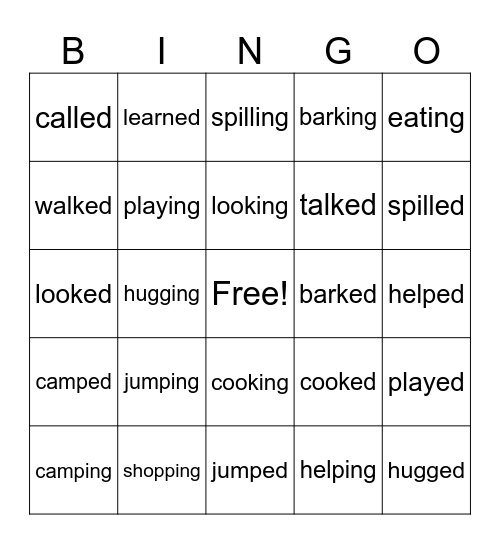 | B | I | N | G | O |
|---|---|---|---|---|
| called | learned | spilling | barking | eating |
| walked | playing | looking | talked | spilled |
| looked | hugging | Free! | barked | helped |
| camped | jumping | cooking | cooked | played |
| camping | shopping | jumped | helping | hugged |